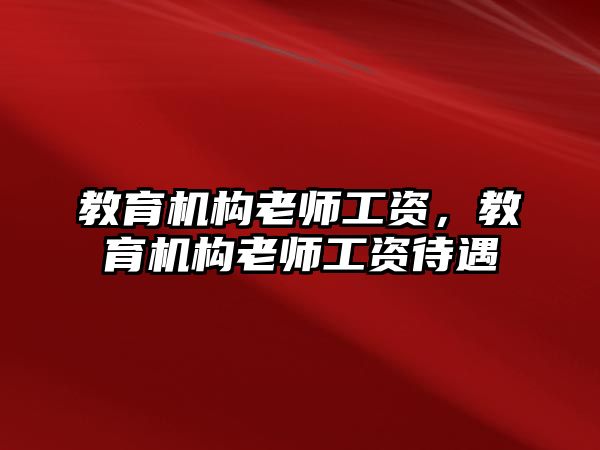 教育机构老师工资，教育机构老师工资待遇